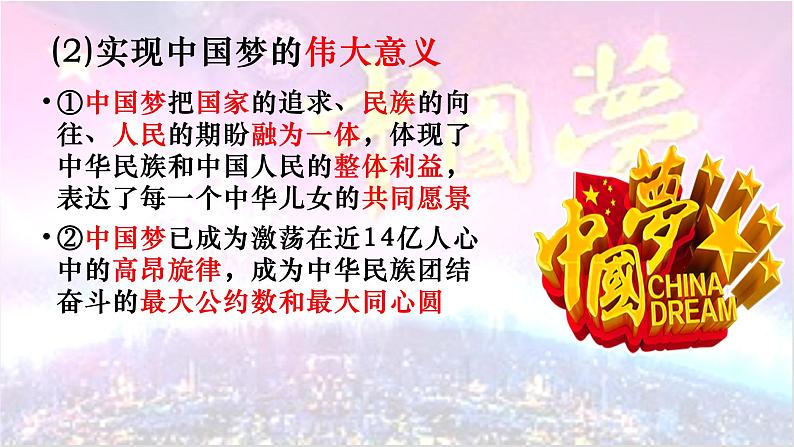 (2)实现中国梦的伟大意义

• ①中国梦把国家的追求、民族的向往、人民的期盼融为一体，体现了中华民族和中国人民的整体利益，表达了每一个中华儿女的共同愿景

• ②中国梦已成为激荡在近14亿人心中的高昂旋律，成为中华民族团结奋斗的最大公约数和最大同心圆

中國夢
CHINA DREAM